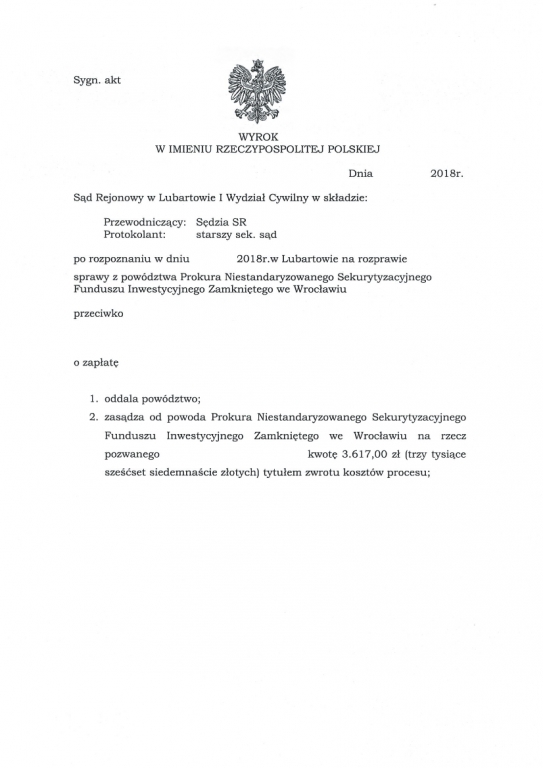 Sygn. akt

WYROK
W IMIENIU RZECZYPOSPOLITEJ POLSKIEJ

Dnia 2018r.

Sąd Rejonowy w Lubartowie I Wydział Cywilny w składzie:

Przewodniczący: Sędzia SR
Protokolant: starszy sek. sąd

po rozpoznaniu w dniu 2018r.w Lubartowie na rozprawie

sprawy z powództwa Prokura Niestandaryzowanego Sekurytyzacyjnego Funduszu Inwestycyjnego Zamkniętego we Wrocławiu

przeciwko

o zapłatę

1. oddala powództwo;
2. zasądza od powoda Prokura Niestandaryzowanego Sekurytyzacyjnego Funduszu Inwestycyjnego Zamkniętego we Wrocławiu na rzecz pozwanego kwotę 3.617,00 zł (trzy tysiące sześćset siedemnaście złotych) tytułem zwrotu kosztów procesu;